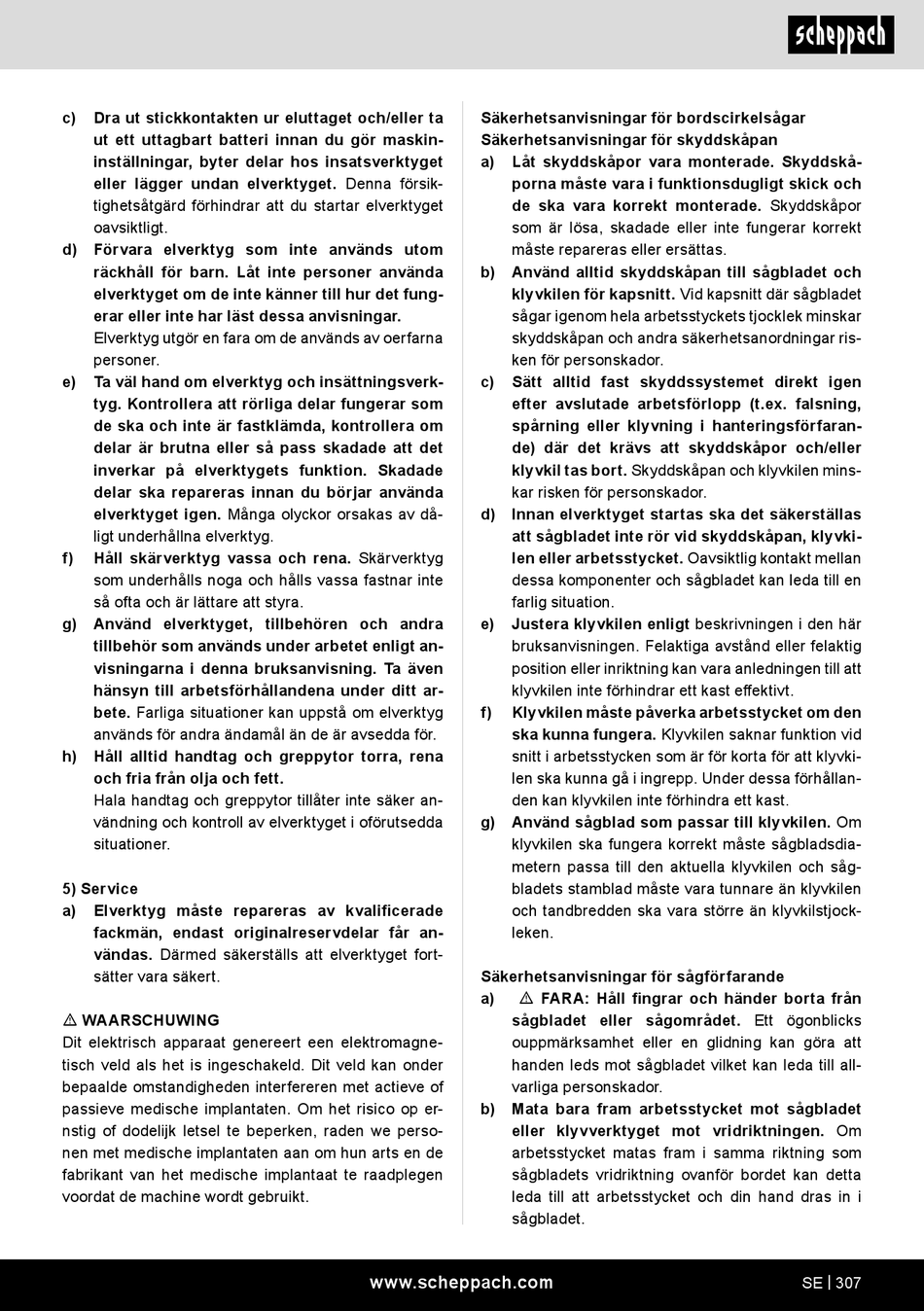 scheppach

c) Dra ut stickkontakten ur eluttaget och/eller ta ut ett uttagbart batteri innan du gör maskininställningar, byter delar hos insatsverktyget eller lägger undan elverktyget. Denna försiktighetsåtgärd förhindrar att du startar elverktyget oavsiktligt.

d) Förvara elverktyg som inte används utom räckhåll för barn. Låt inte personer använda elverktyget om de inte känner till hur det fungerar eller inte har läst dessa anvisningar. Elverktyg utgör en fara om de används av oerfarna personer.

e) Ta väl hand om elverktyg och insättningsverktyg. Kontrollera att rörliga delar fungerar som de ska och inte är fastklämda, kontrollera om delar är brutna eller så pass skadade att det inverkar på elverktygets funktion. Skadade delar ska repareras innan du börjar använda elverktyget igen. Många olyckor orsakas av dåligt underhållna elverktyg.

f) Håll skärverktyg vassa och rena. Skärverktyg som underhålls noga och hålls vassa fastnar inte så ofta och är lättare att styra.

g) Använd elverktyget, tillbehören och andra tillbehör som används under arbetet enligt anvisningarna i denna bruksanvisning. Ta även hänsyn till arbetsförhållandena under ditt arbete. Farliga situationer kan uppstå om elverktyg används för andra ändamål än de är avsedda för.

h) Håll alltid handtag och greppytor torra, rena och fria från olja och fett.
Hala handtag och greppytor tillåter inte säker användning och kontroll av elverktyget i oförutsedda situationer.

5) Service

a) Elverktyg måste repareras av kvalificerade fackmän, endast originalreservdelar får användas. Därmed säkerställs att elverktyget fortsätter vara säkert.

⚠ WAARSCHUWING
Dit elektrisch apparaat genereert een elektromagnetisch veld als het is ingeschakeld. Dit veld kan onder bepaalde omstandigheden interfereren met actieve of passieve medische implantaten. Om het risico op ernstig of dodelijk letsel te beperken, raden we personen met medische implantaten aan om hun arts en de fabrikant van het medische implantaat te raadplegen voordat de machine wordt gebruikt.

Säkerhetsanvisningar för bordscirkelsågar
Säkerhetsanvisningar för skyddskåpan

a) Låt skyddskåpor vara monterade. Skyddskåporna måste vara i funktionsdugligt skick och de ska vara korrekt monterade. Skyddskåpor som är lösa, skadade eller inte fungerar korrekt måste repareras eller ersättas.

b) Använd alltid skyddskåpan till sågbladet och klyvkilen för kapsnitt. Vid kapsnitt där sågbladet sågar igenom hela arbetsstyckets tjocklek minskar skyddskåpan och andra säkerhetsanordningar risken för personskador.

c) Sätt alltid fast skyddssystemet direkt igen efter avslutade arbetsförlopp (t.ex. falsning, spårning eller klyvning i hanteringsförfarande) där det krävs att skyddskåpor och/eller klyvkil tas bort. Skyddskåpan och klyvkilen minskar risken för personskador.

d) Innan elverktyget startas ska det säkerställas att sågbladet inte rör vid skyddskåpan, klyvkilen eller arbetsstycket. Oavsiktlig kontakt mellan dessa komponenter och sågbladet kan leda till en farlig situation.

e) Justera klyvkilen enligt beskrivningen i den här bruksanvisningen. Felaktiga avstånd eller felaktig position eller inriktning kan vara anledningen till att klyvkilen inte förhindrar ett kast effektivt.

f) Klyvkilen måste påverka arbetsstycket om den ska kunna fungera. Klyvkilen saknar funktion vid snitt i arbetsstycken som är för korta för att klyvkilen ska kunna gå i ingrepp. Under dessa förhållanden kan klyvkilen inte förhindra ett kast.

g) Använd sågblad som passar till klyvkilen. Om klyvkilen ska fungera korrekt måste sågbladsdiametern passa till den aktuella klyvkilen och sågbladets stamblad måste vara tunnare än klyvkilen och tandbredden ska vara större än klyvkilstjockleken.

Säkerhetsanvisningar för sågförfarande

a) ⚠ FARA: Håll fingrar och händer borta från sågbladet eller sågområdet. Ett ögonblicks ouppmärksamhet eller en glidning kan göra att handen leds mot sågbladet vilket kan leda till allvarliga personskador.

b) Mata bara fram arbetsstycket mot sågbladet eller klyvverktyget mot vridriktningen. Om arbetsstycket matas fram i samma riktning som sågbladets vridriktning ovanför bordet kan detta leda till att arbetsstycket och din hand dras in i sågbladet.

www.scheppach.com

SE | 307